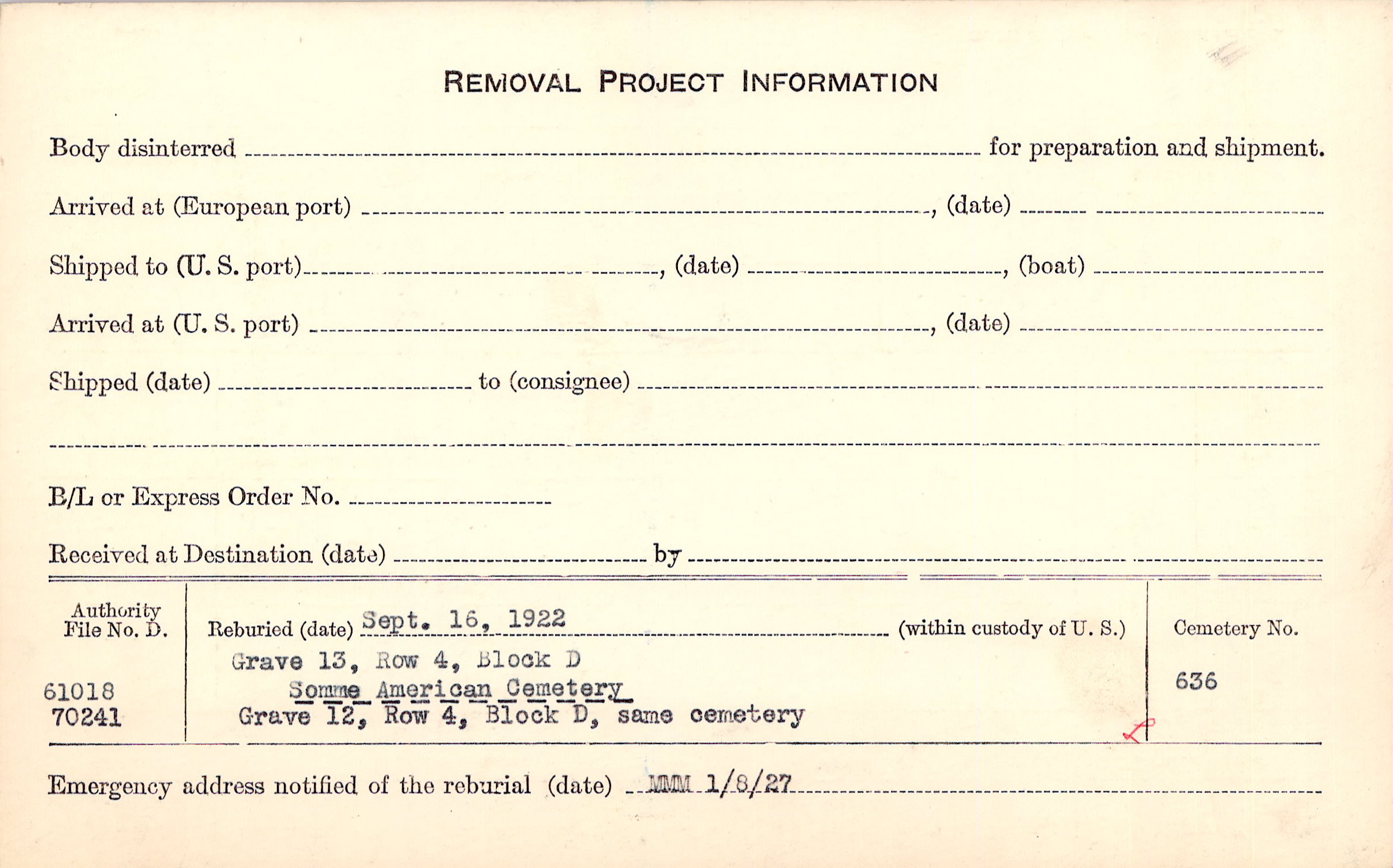 REMOVAL PROJECT INFORMATION

Body disinterred ____ for preparation and shipment.

Arrived at (European port) ____, (date) ____

Shipped to (U. S. port) ____, (date) ____, (boat) ____

Arrived at (U. S. port) ____, (date) ____

Shipped (date) ____ to (consignee) ____

____

B/L or Express Order No. ____

Received at Destination (date) ____ by ____

Authority
File No. D.

61018
70241

Reburied (date) Sept. 16, 1922 (within custody of U. S.)
Grave 13, Row 4, Block D
Somme American Cemetery
Grave 12, Row 4, Block D, same cemetery

Cemetery No.
636

Emergency address notified of the reburial (date) MMM 1/8/27